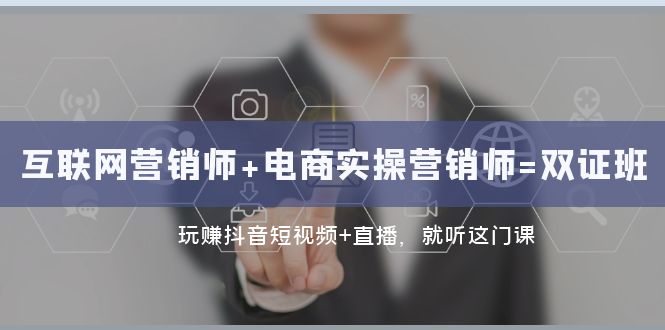 互联网营销师+电商实操营销师=双证班

玩赚抖音短视频+直播，就听这门课